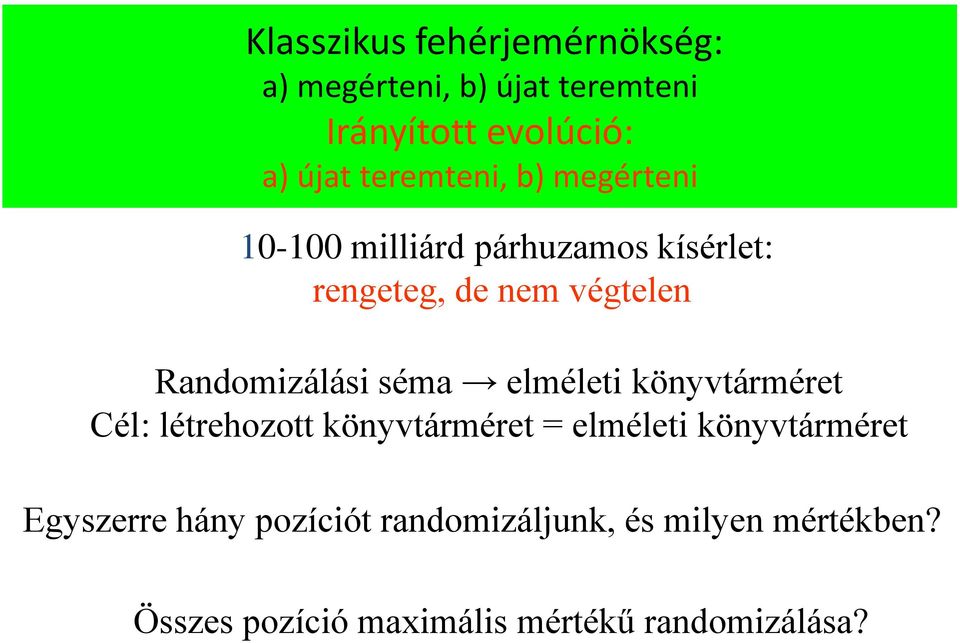 Klasszikus fehérjemérnökség:
a) megérteni, b) újat teremteni
Irányított evolúció:
a) újat teremteni, b) megérteni

10-100 milliárd párhuzamos kísérlet:
rengeteg, de nem végtelen

Randomizálási séma → elméleti könyvtárméret
Cél: létrehozott könyvtárméret = elméleti könyvtárméret

Egyszerre hány pozíciót randomizáljunk, és milyen mértékben?

Összes pozíció maximális mértékű randomizálása?